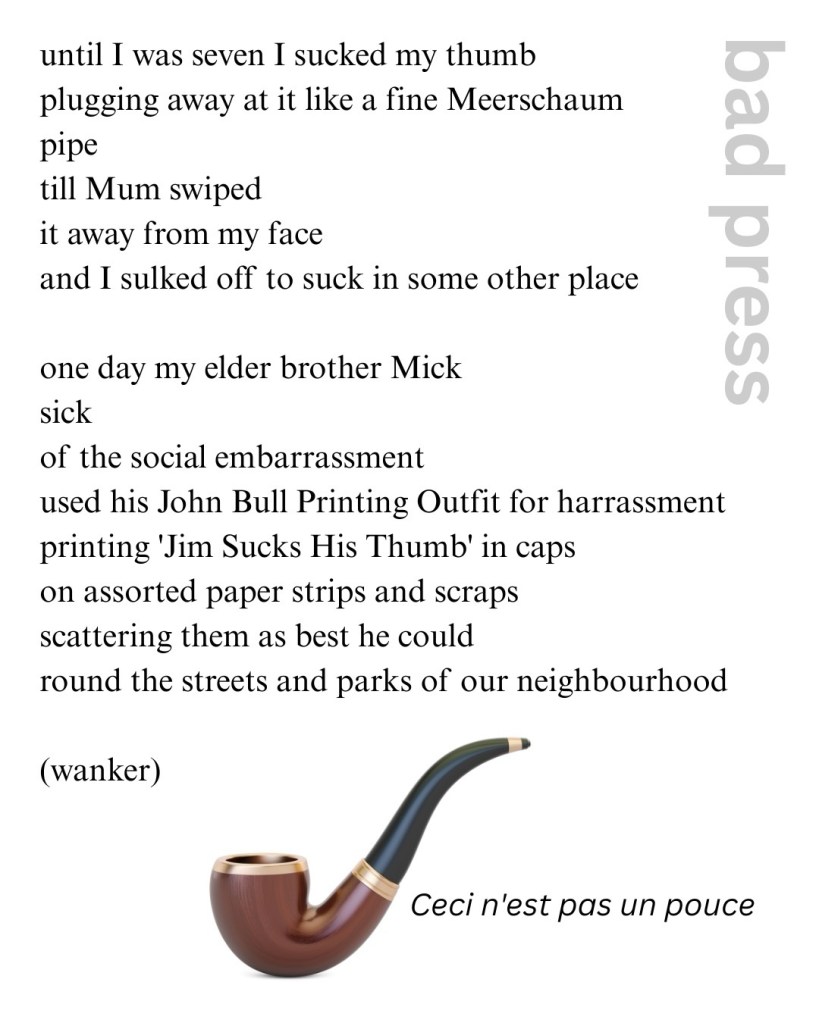 until I was seven I sucked my thumb
plugging away at it like a fine Meerschaum
pipe
till Mum swiped
it away from my face
and I sulked off to suck in some other place

one day my elder brother Mick
sick
of the social embarrassment
used his John Bull Printing Outfit for harrassment
printing 'Jim Sucks His Thumb' in caps
on assorted paper strips and scraps
scattering them as best he could
round the streets and parks of our neighbourhood

(wanker)

Ceci n'est pas un pouce

bad press